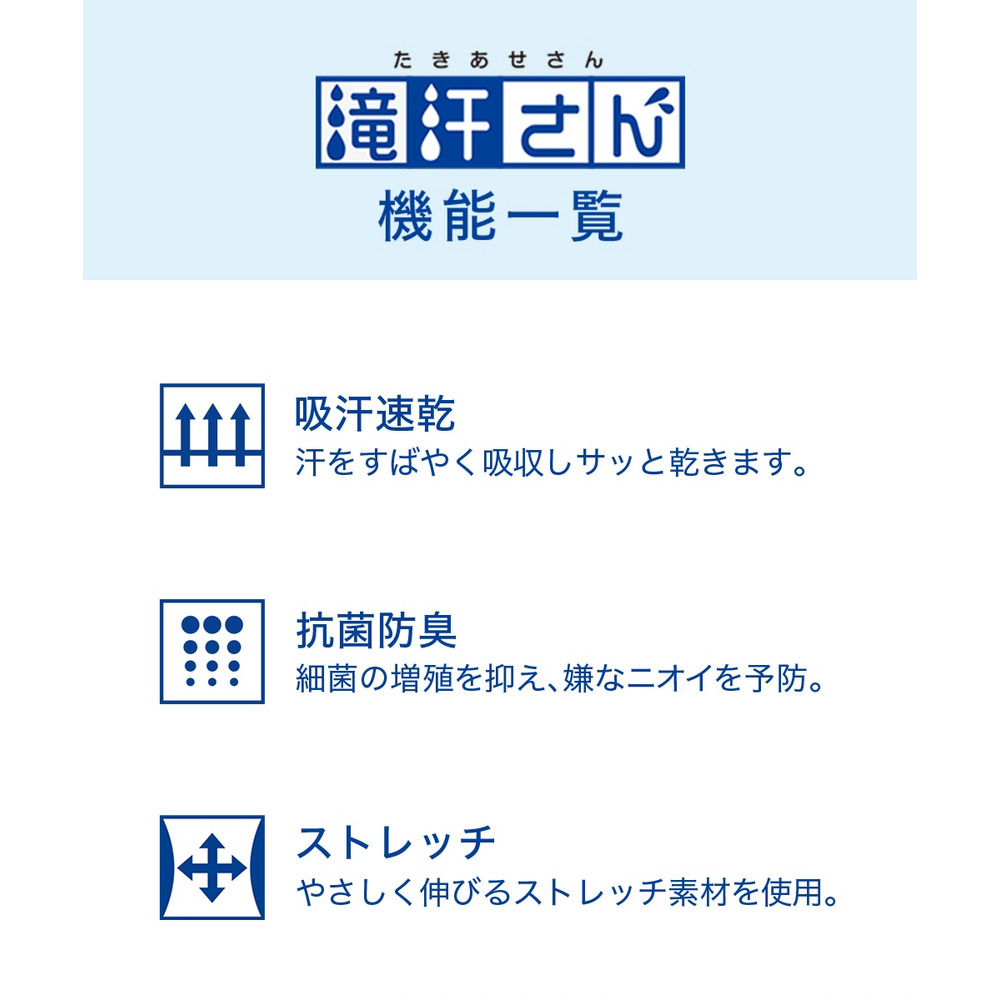 たきあせさん
滝汗さん
機能一覧

吸汗速乾
汗をすばやく吸収しサッと乾きます。

抗菌防臭
細菌の増殖を抑え、嫌なニオイを予防。

ストレッチ
やさしく伸びるストレッチ素材を使用。